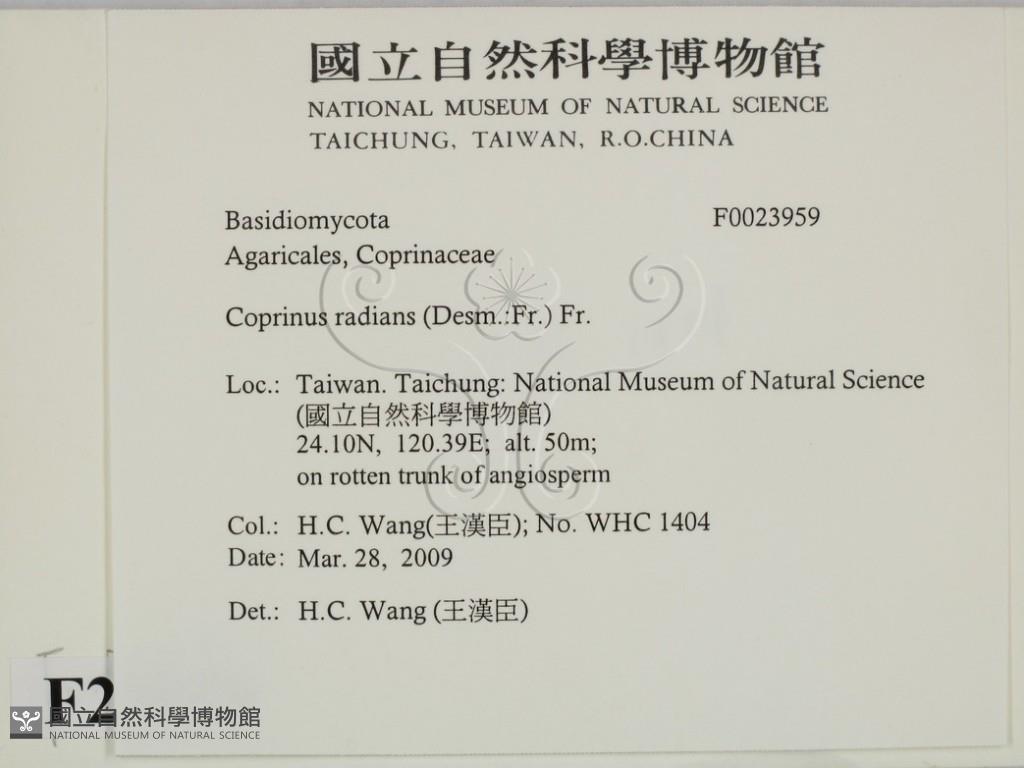 國立自然科學博物館
NATIONAL MUSEUM OF NATURAL SCIENCE
TAICHUNG, TAIWAN, R.O.CHINA

Basidiomycota F0023959
Agaricales, Coprinaceae

Coprinus radians (Desm.:Fr.) Fr.

Loc.: Taiwan. Taichung: National Museum of Natural Science
(國立自然科學博物館)
24.10N, 120.39E; alt. 50m;
on rotten trunk of angiosperm

Col.: H.C. Wang(王漢臣); No. WHC 1404
Date: Mar. 28, 2009

Det.: H.C. Wang (王漢臣)

F2

國立自然科學博物館
NATIONAL MUSEUM OF NATURAL SCIENCE